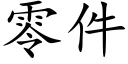 零件